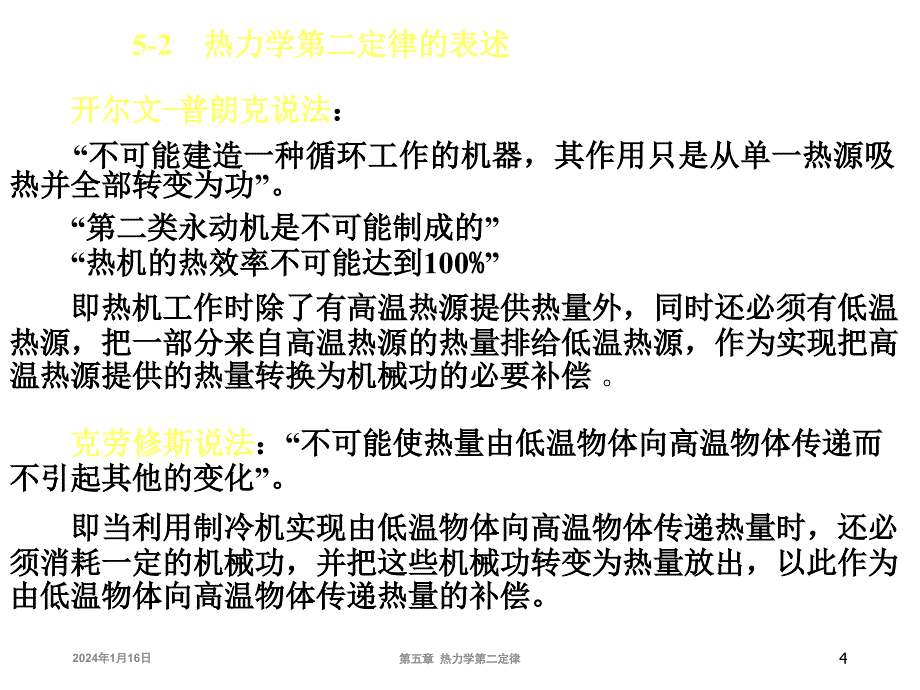 5-2　热力学第二定律的表述

开尔文–普朗克说法：

“不可能建造一种循环工作的机器，其作用只是从单一热源吸热并全部转变为功”。

“第二类永动机是不可能制成的”

“热机的热效率不可能达到100%”

即热机工作时除了有高温热源提供热量外，同时还必须有低温热源，把一部分来自高温热源的热量排给低温热源，作为实现把高温热源提供的热量转换为机械功的必要补偿 。

克劳修斯说法：“不可能使热量由低温物体向高温物体传递而不引起其他的变化”。

即当利用制冷机实现由低温物体向高温物体传递热量时，还必须消耗一定的机械功，并把这些机械功转变为热量放出，以此作为由低温物体向高温物体传递热量的补偿。

2024年1月16日

第五章 热力学第二定律

4